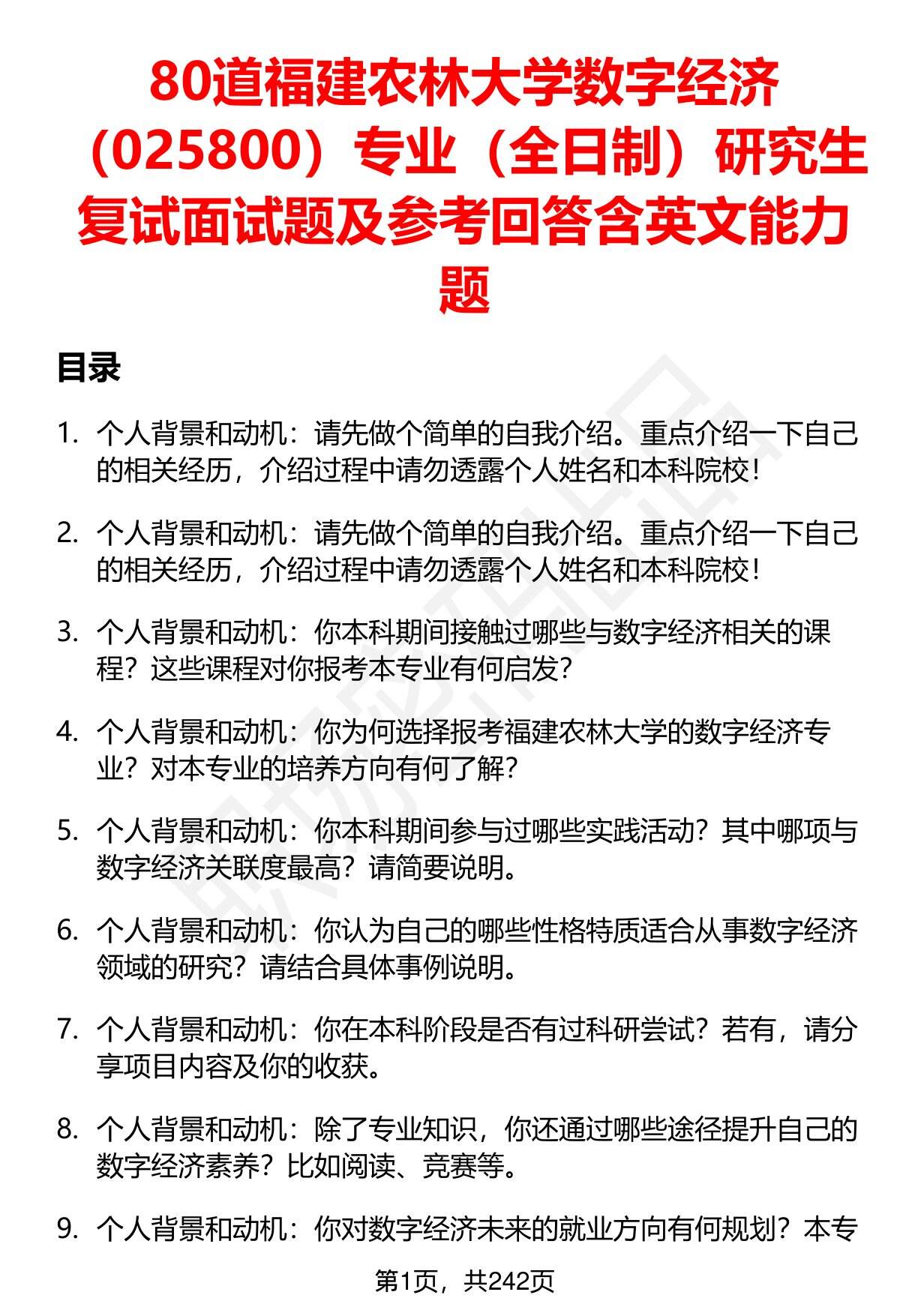 80道福建农林大学数字经济（025800）专业（全日制）研究生复试面试题及参考回答含英文能力题

目录

1. 个人背景和动机：请先做个简单的自我介绍。重点介绍一下自己的相关经历，介绍过程中请勿透露个人姓名和本科院校！

2. 个人背景和动机：请先做个简单的自我介绍。重点介绍一下自己的相关经历，介绍过程中请勿透露个人姓名和本科院校！

3. 个人背景和动机：你本科期间接触过哪些与数字经济相关的课程？这些课程对你报考本专业有何启发？

4. 个人背景和动机：你为何选择报考福建农林大学的数字经济专业？对本专业的培养方向有何了解？

5. 个人背景和动机：你本科期间参与过哪些实践活动？其中哪项与数字经济关联度最高？请简要说明。

6. 个人背景和动机：你认为自己的哪些性格特质适合从事数字经济领域的研究？请结合具体事例说明。

7. 个人背景和动机：你在本科阶段是否有过科研尝试？若有，请分享项目内容及你的收获。

8. 个人背景和动机：除了专业知识，你还通过哪些途径提升自己的数字经济素养？比如阅读、竞赛等。

9. 个人背景和动机：你对数字经济未来的就业方向有何规划？本专

第1页，共242页